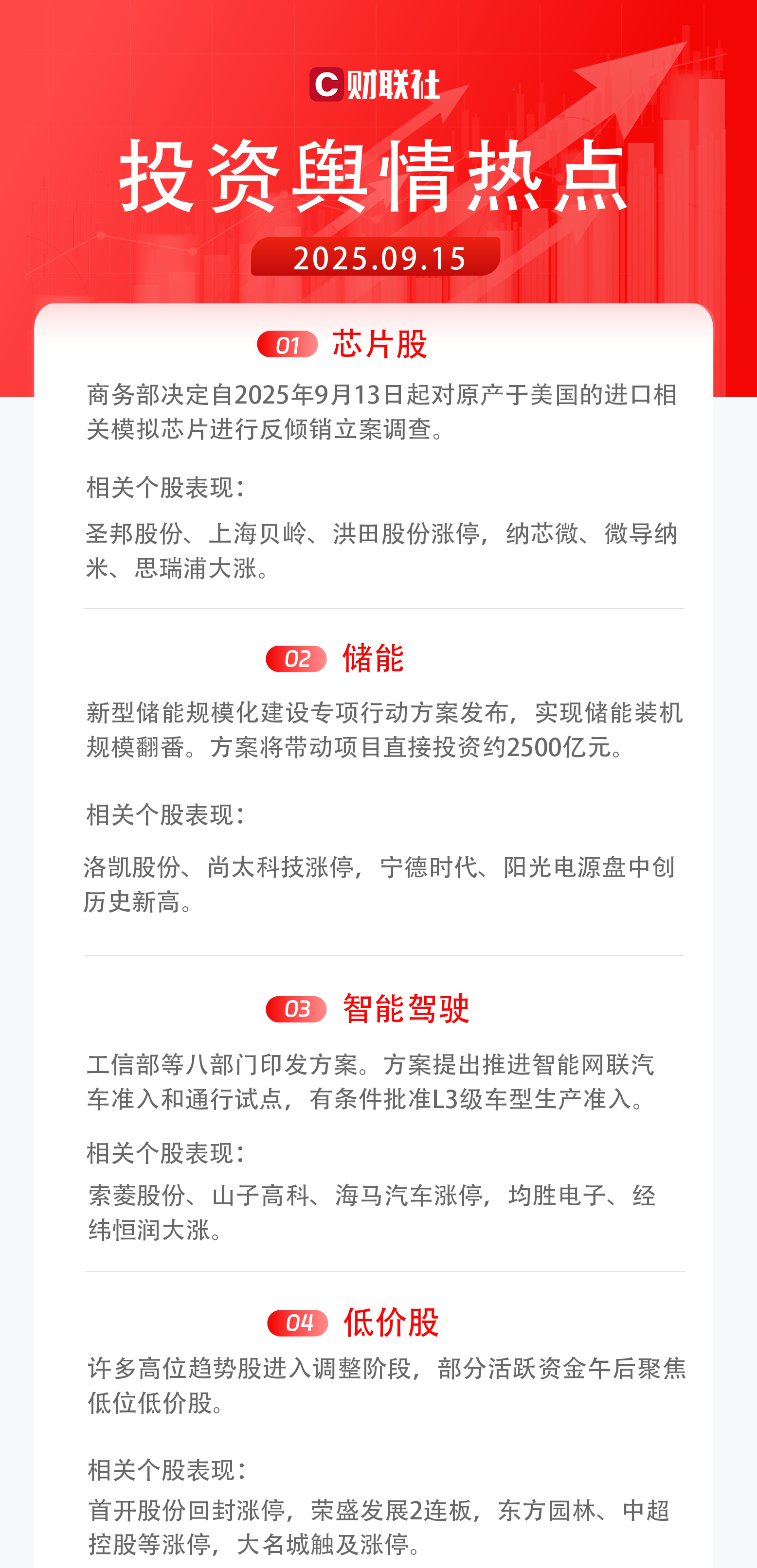 C 财联社

投资舆情热点

2025.09.15

01 芯片股

商务部决定自2025年9月13日起对原产于美国的进口相关模拟芯片进行反倾销立案调查。

相关个股表现：

圣邦股份、上海贝岭、洪田股份涨停，纳芯微、微导纳米、思瑞浦大涨。

02 储能

新型储能规模化建设专项行动方案发布，实现储能装机规模翻番。方案将带动项目直接投资约2500亿元。

相关个股表现：

洛凯股份、尚太科技涨停，宁德时代、阳光电源盘中创历史新高。

03 智能驾驶

工信部等八部门印发方案。方案提出推进智能网联汽车准入和通行试点，有条件批准L3级车型生产准入。

相关个股表现：

索菱股份、山子高科、海马汽车涨停，均胜电子、经纬恒润大涨。

04 低价股

许多高位趋势股进入调整阶段，部分活跃资金午后聚焦低位低价股。

相关个股表现：

首开股份回封涨停，荣盛发展2连板，东方园林、中超控股等涨停，大名城触及涨停。